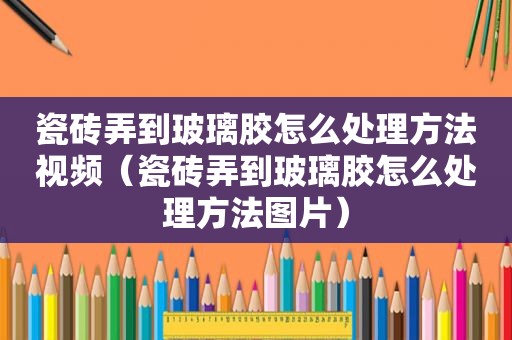 瓷砖弄到玻璃胶怎么处理方法视频（瓷砖弄到玻璃胶怎么处理方法图片）